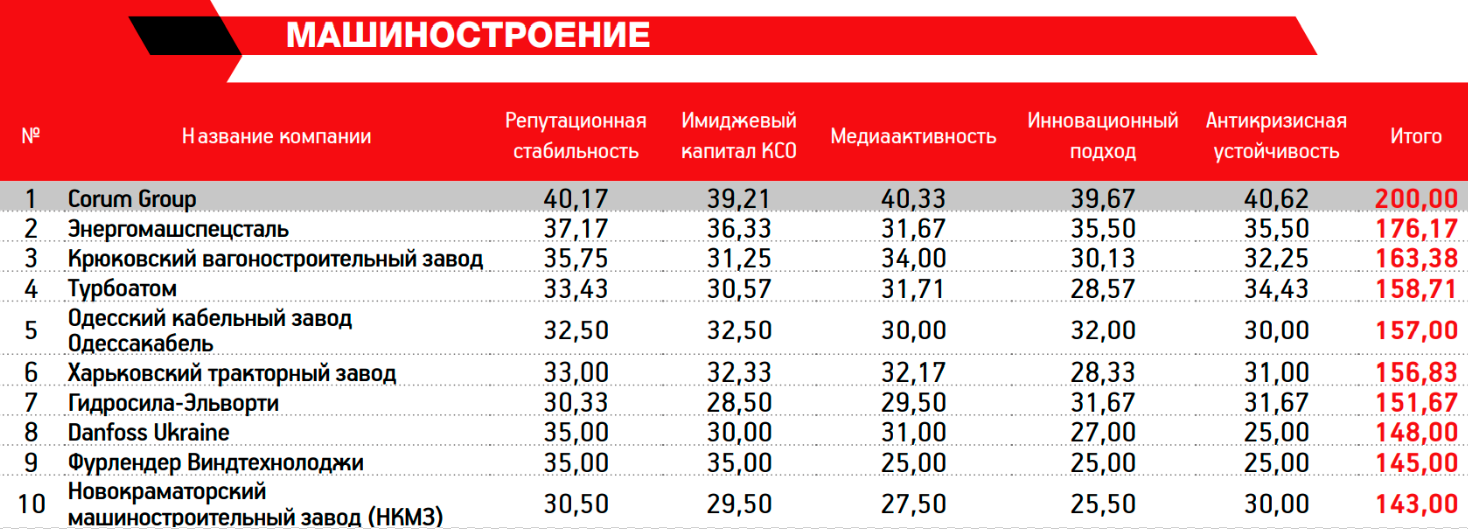 МАШИНОСТРОЕНИЕ

| № | Название компании | Репутационная стабильность | Имиджевый капитал КСО | Медиаактивность | Инновационный подход | Антикризисная устойчивость | Итого |
|---|---|---|---|---|---|---|---|
| 1 | Corum Group | 40,17 | 39,21 | 40,33 | 39,67 | 40,62 | 200,00 |
| 2 | Энергомашспецсталь | 37,17 | 36,33 | 31,67 | 35,50 | 35,50 | 176,17 |
| 3 | Крюковский вагоностроительный завод | 35,75 | 31,25 | 34,00 | 30,13 | 32,25 | 163,38 |
| 4 | Турбоатом | 33,43 | 30,57 | 31,71 | 28,57 | 34,43 | 158,71 |
| 5 | Одесский кабельный завод Одессакабель | 32,50 | 32,50 | 30,00 | 32,00 | 30,00 | 157,00 |
| 6 | Харьковский тракторный завод | 33,00 | 32,33 | 32,17 | 28,33 | 31,00 | 156,83 |
| 7 | Гидросила-Эльворти | 30,33 | 28,50 | 29,50 | 31,67 | 31,67 | 151,67 |
| 8 | Danfoss Ukraine | 35,00 | 30,00 | 31,00 | 27,00 | 25,00 | 148,00 |
| 9 | Фурлендер Виндтехнолоджи | 35,00 | 35,00 | 25,00 | 25,00 | 25,00 | 145,00 |
| 10 | Новокраматорский машиностроительный завод (НКМЗ) | 30,50 | 29,50 | 27,50 | 25,50 | 30,00 | 143,00 |